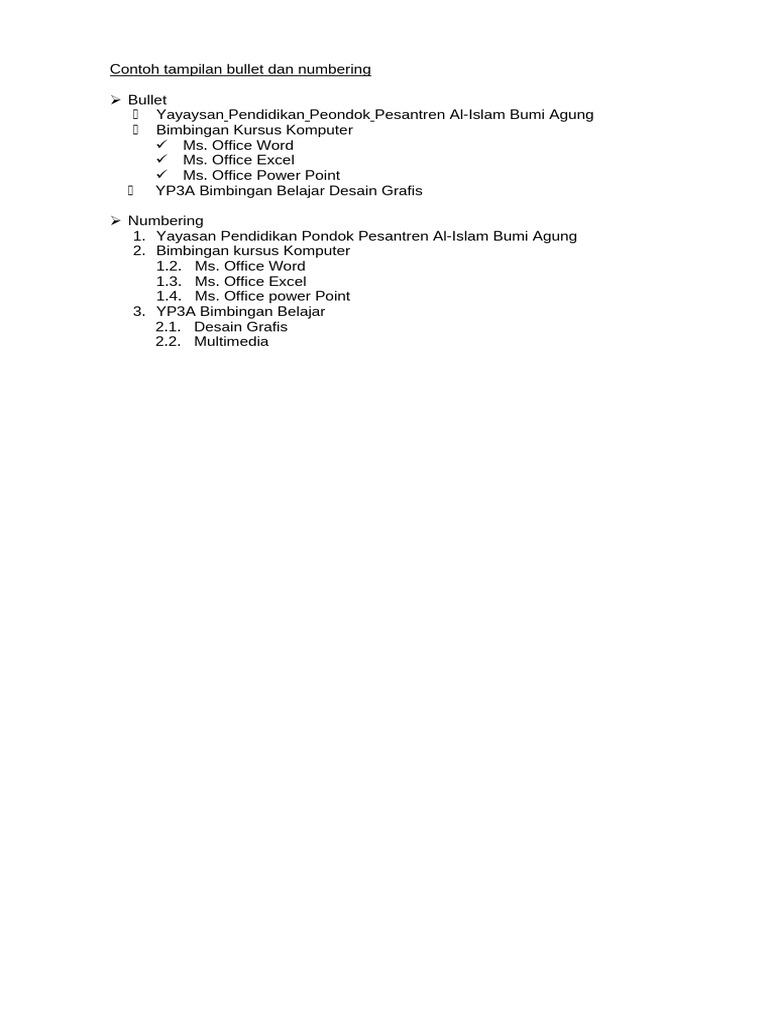 Contoh tampilan bullet dan numbering

➢ Bullet
 Yayaysan Pendidikan Peondok Pesantren Al-Islam Bumi Agung
 Bimbingan Kursus Komputer
✓ Ms. Office Word
✓ Ms. Office Excel
✓ Ms. Office Power Point
 YP3A Bimbingan Belajar Desain Grafis

➢ Numbering
1. Yayasan Pendidikan Pondok Pesantren Al-Islam Bumi Agung
2. Bimbingan kursus Komputer
1.2. Ms. Office Word
1.3. Ms. Office Excel
1.4. Ms. Office power Point
3. YP3A Bimbingan Belajar
2.1. Desain Grafis
2.2. Multimedia